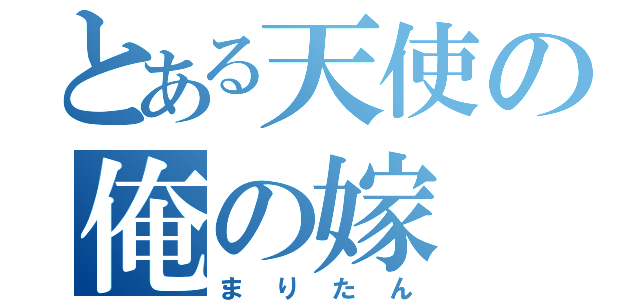 とある天使の
俺の嫁
まりたん